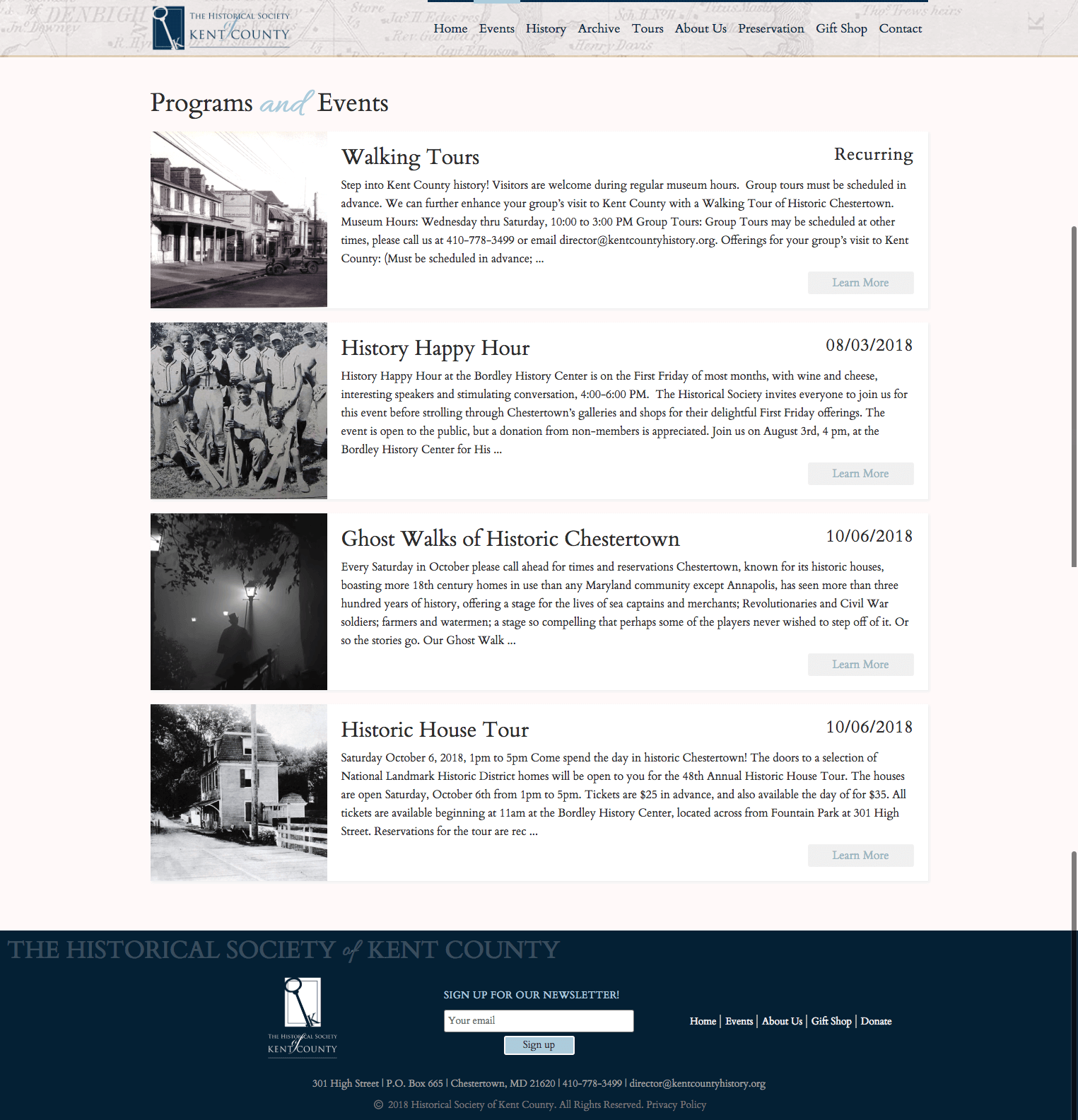 THE HISTORICAL SOCIETY of KENT COUNTY

Home Events History Archive Tours About Us Preservation Gift Shop Contact

Programs and Events

Walking Tours

Recurring

Step into Kent County history! Visitors are welcome during regular museum hours. Group tours must be scheduled in advance. We can further enhance your group's visit to Kent County with a Walking Tour of Historic Chestertown. Museum Hours: Wednesday thru Saturday, 10:00 to 3:00 PM Group Tours: Group Tours may be scheduled at other times, please call us at 410-778-3499 or email director@kentcountyhistory.org. Offerings for your group's visit to Kent County: (Must be scheduled in advance; ...

Learn More

History Happy Hour

08/03/2018

History Happy Hour at the Bordley History Center is on the First Friday of most months, with wine and cheese, interesting speakers and stimulating conversation, 4:00-6:00 PM. The Historical Society invites everyone to join us for this event before strolling through Chestertown's galleries and shops for their delightful First Friday offerings. The event is open to the public, but a donation from non-members is appreciated. Join us on August 3rd, 4 pm, at the Bordley History Center for His ...

Learn More

Ghost Walks of Historic Chestertown

10/06/2018

Every Saturday in October please call ahead for times and reservations Chestertown, known for its historic houses, boasting more 18th century homes in use than any Maryland community except Annapolis, has seen more than three hundred years of history, offering a stage for the lives of sea captains and merchants; Revolutionaries and Civil War soldiers; farmers and watermen; a stage so compelling that perhaps some of the players never wished to step off of it. Or so the stories go. Our Ghost Walk ...

Learn More

Historic House Tour

10/06/2018

Saturday October 6, 2018, 1pm to 5pm Come spend the day in historic Chestertown! The doors to a selection of National Landmark Historic District homes will be open to you for the 48th Annual Historic House Tour. The houses are open Saturday, October 6th from 1pm to 5pm. Tickets are $25 in advance, and also available the day of for $35. All tickets are available beginning at 11am at the Bordley History Center, located across from Fountain Park at 301 High Street. Reservations for the tour are rec ...

Learn More

THE HISTORICAL SOCIETY of KENT COUNTY

THE HISTORICAL SOCIETY of KENT COUNTY

SIGN UP FOR OUR NEWSLETTER!

Your email

Sign up

Home | Events | About Us | Gift Shop | Donate

301 High Street | P.O. Box 665 | Chestertown, MD 21620 | 410-778-3499 | director@kentcountyhistory.org

© 2018 Historical Society of Kent County. All Rights Reserved. Privacy Policy